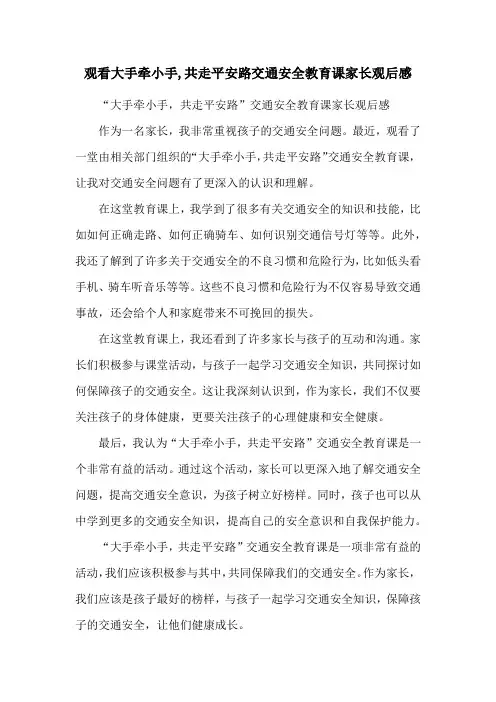 观看大手牵小手,共走平安路交通安全教育课家长观后感

“大手牵小手，共走平安路”交通安全教育课家长观后感

作为一名家长，我非常重视孩子的交通安全问题。最近，观看了一堂由相关部门组织的“大手牵小手,共走平安路”交通安全教育课，让我对交通安全问题有了更深入的认识和理解。

在这堂教育课上，我学到了很多有关交通安全的知识和技能，比如如何正确走路、如何正确骑车、如何识别交通信号灯等等。此外，我还了解到了许多关于交通安全的不良习惯和危险行为，比如低头看手机、骑车听音乐等等。这些不良习惯和危险行为不仅容易导致交通事故，还会给个人和家庭带来不可挽回的损失。

在这堂教育课上，我还看到了许多家长与孩子的互动和沟通。家长们积极参与课堂活动，与孩子一起学习交通安全知识，共同探讨如何保障孩子的交通安全。这让我深刻认识到，作为家长，我们不仅要关注孩子的身体健康，更要关注孩子的心理健康和安全健康。

最后，我认为“大手牵小手，共走平安路”交通安全教育课是一个非常有益的活动。通过这个活动，家长可以更深入地了解交通安全问题，提高交通安全意识，为孩子树立好榜样。同时，孩子也可以从中学到更多的交通安全知识，提高自己的安全意识和自我保护能力。

“大手牵小手，共走平安路”交通安全教育课是一项非常有益的活动,我们应该积极参与其中,共同保障我们的交通安全。作为家长，我们应该是孩子最好的榜样，与孩子一起学习交通安全知识，保障孩子的交通安全，让他们健康成长。